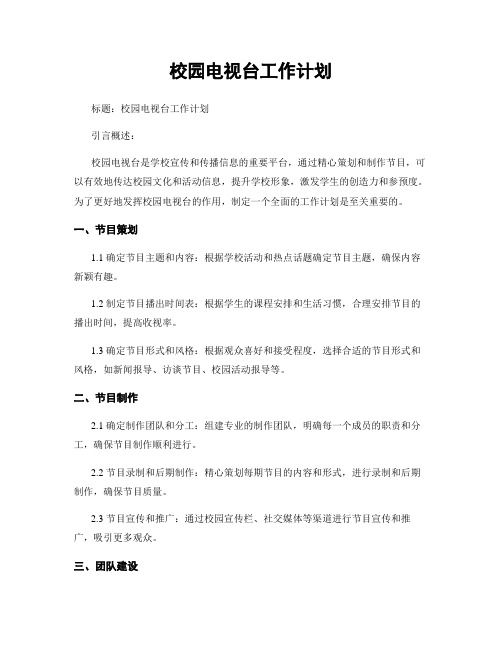 校园电视台工作计划

标题：校园电视台工作计划

引言概述：

校园电视台是学校宣传和传播信息的重要平台，通过精心策划和制作节目，可以有效地传达校园文化和活动信息，提升学校形象，激发学生的创造力和参预度。为了更好地发挥校园电视台的作用，制定一个全面的工作计划是至关重要的。

一、节目策划

1.1 确定节目主题和内容：根据学校活动和热点话题确定节目主题，确保内容新颖有趣。

1.2 制定节目播出时间表：根据学生的课程安排和生活习惯，合理安排节目的播出时间，提高收视率。

1.3 确定节目形式和风格：根据观众喜好和接受程度，选择合适的节目形式和风格，如新闻报导、访谈节目、校园活动报导等。

二、节目制作

2.1 确定制作团队和分工：组建专业的制作团队，明确每一个成员的职责和分工，确保节目制作顺利进行。

2.2 节目录制和后期制作：精心策划每期节目的内容和形式，进行录制和后期制作，确保节目质量。

2.3 节目宣传和推广：通过校园宣传栏、社交媒体等渠道进行节目宣传和推广，吸引更多观众。

三、团队建设